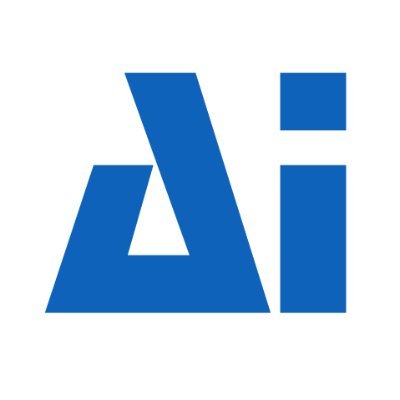 Ai